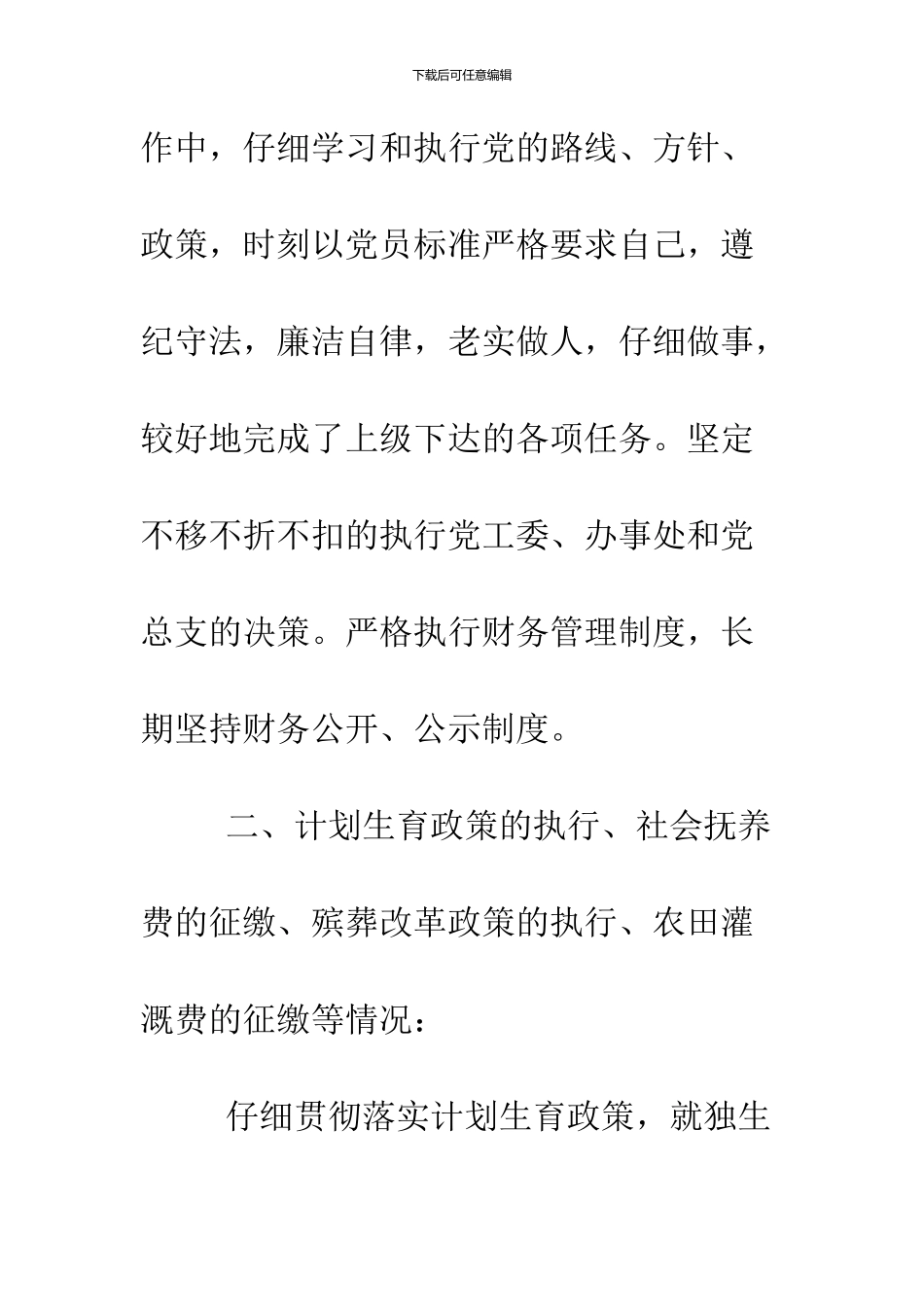 下载后可任意编辑

作中，仔细学习和执行党的路线、方针、政策，时刻以党员标准严格要求自己，遵纪守法，廉洁自律，老实做人，仔细做事，较好地完成了上级下达的各项任务。坚定不移不折不扣的执行党工委、办事处和党总支的决策。严格执行财务管理制度，长期坚持财务公开、公示制度。

二、计划生育政策的执行、社会抚养费的征缴、殡葬改革政策的执行、农田灌溉费的征缴等情况：

仔细贯彻落实计划生育政策，就独生